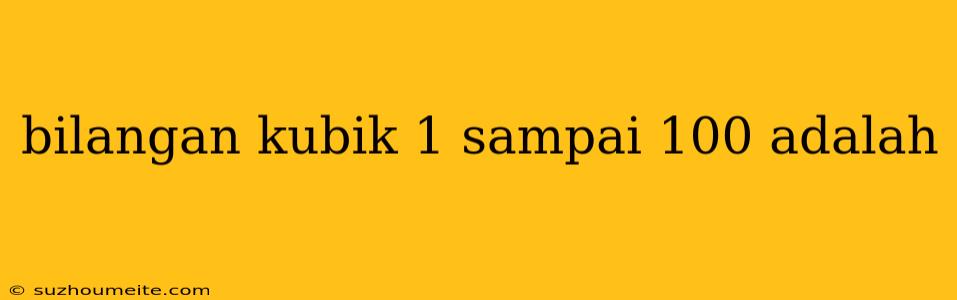 bilangan kubik 1 sampai 100 adalah

© suzhoumeite.com